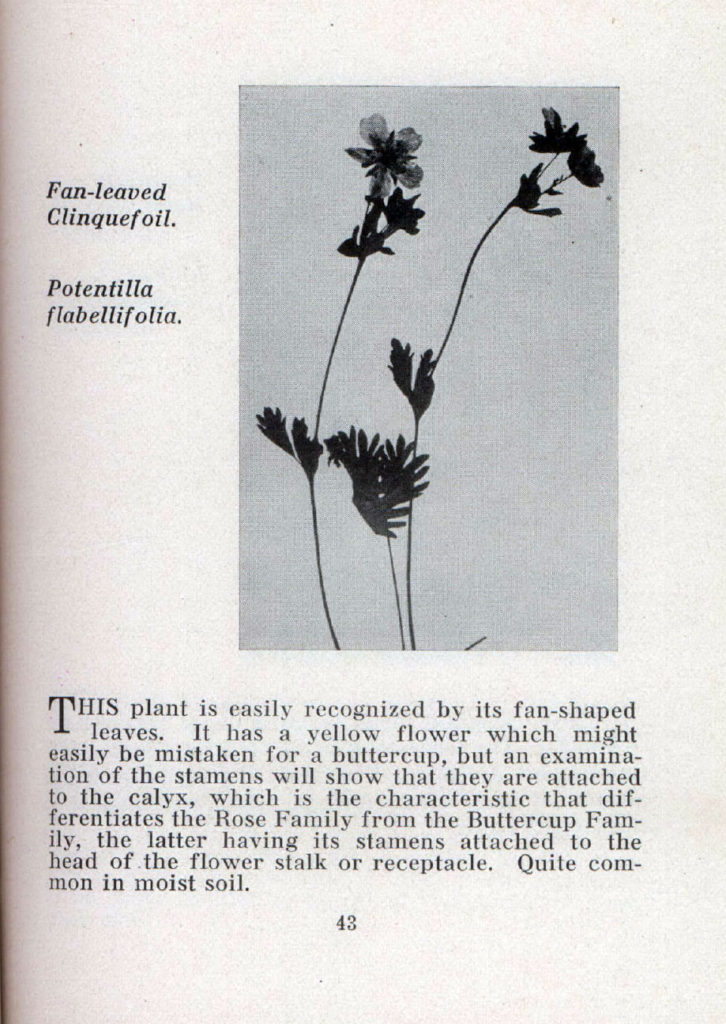 Fan-leaved
Clinquefoil.

Potentilla
flabellifolia.

THIS plant is easily recognized by its fan-shaped leaves. It has a yellow flower which might easily be mistaken for a buttercup, but an examination of the stamens will show that they are attached to the calyx, which is the characteristic that differentiates the Rose Family from the Buttercup Family, the latter having its stamens attached to the head of the flower stalk or receptacle. Quite common in moist soil.

43